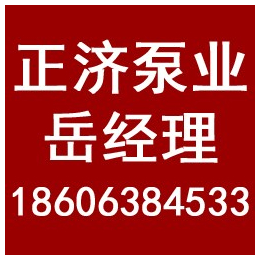 正济泵业
岳经理
18606384533